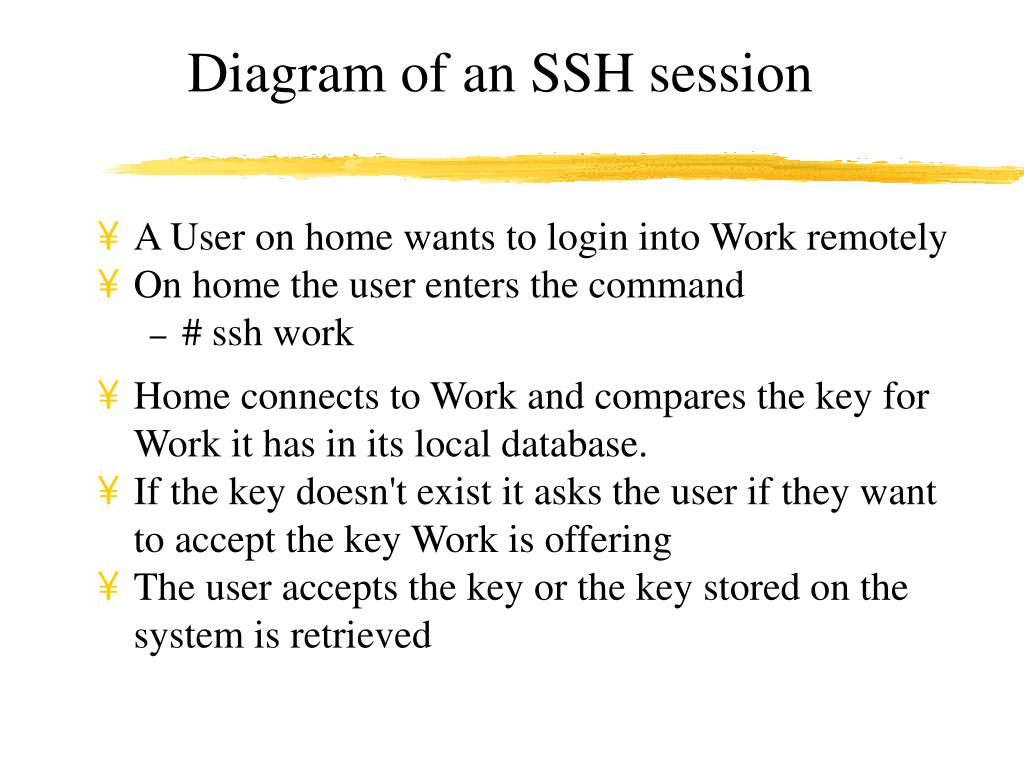 Diagram of an SSH session

¥ A User on home wants to login into Work remotely
¥ On home the user enters the command
– # ssh work
¥ Home connects to Work and compares the key for Work it has in its local database.
¥ If the key doesn't exist it asks the user if they want to accept the key Work is offering
¥ The user accepts the key or the key stored on the system is retrieved